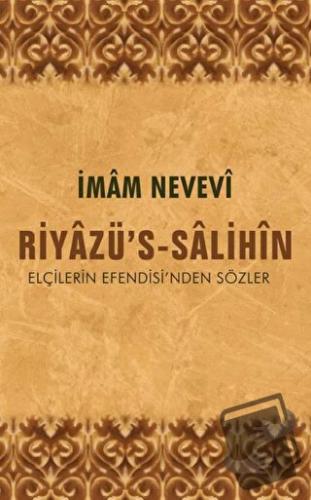 İMÂM NEVEVÎ

RİYÂZÜ'S-SÂLİHÎN

ELÇİLERİN EFENDİSİ'NDEN SÖZLER